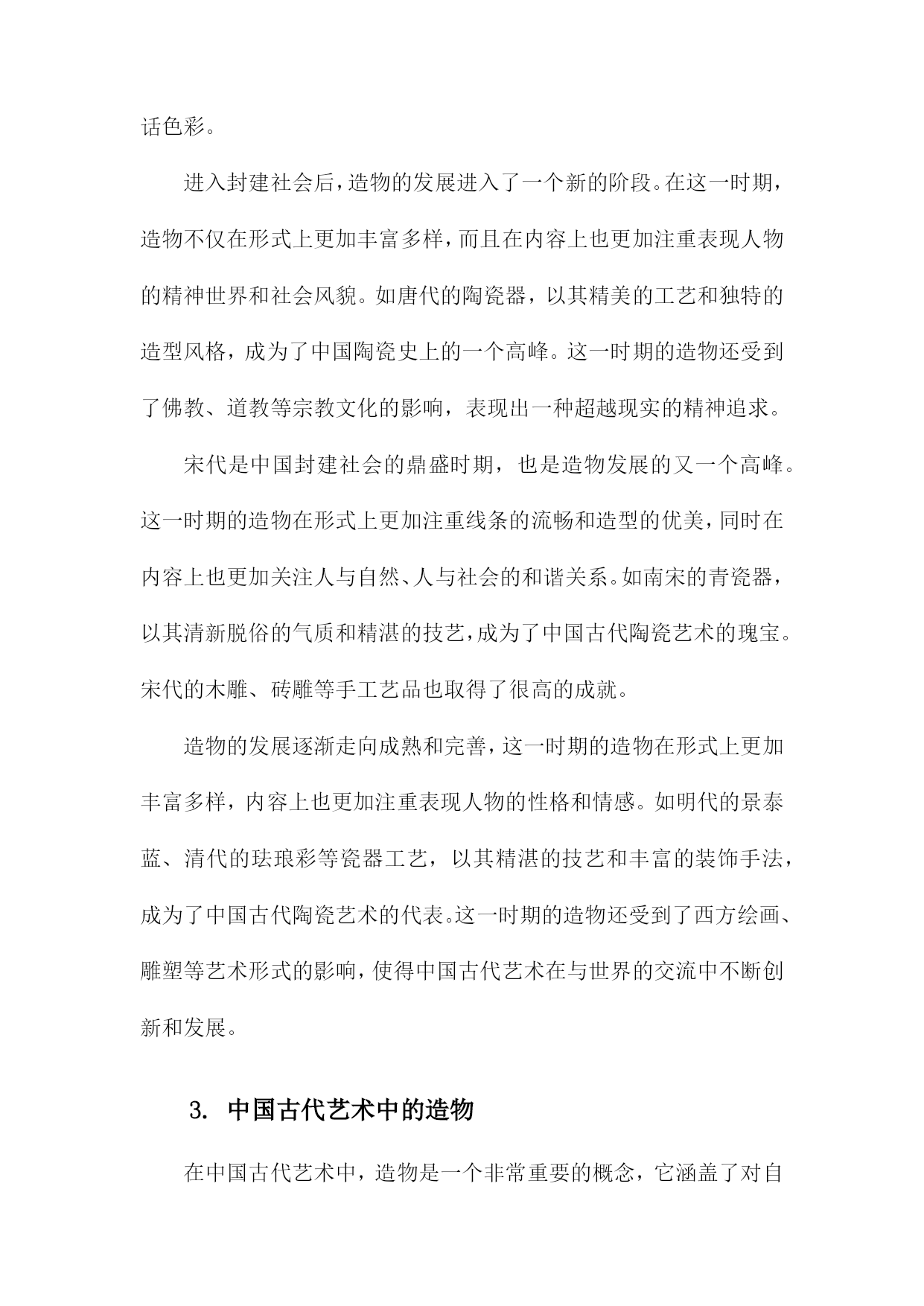 话色彩。

进入封建社会后，造物的发展进入了一个新的阶段。在这一时期，造物不仅在形式上更加丰富多样，而且在内容上也更加注重表现人物的精神世界和社会风貌。如唐代的陶瓷器，以其精美的工艺和独特的造型风格，成为了中国陶瓷史上的一个高峰。这一时期的造物还受到了佛教、道教等宗教文化的影响，表现出一种超越现实的精神追求。

宋代是中国封建社会的鼎盛时期，也是造物发展的又一个高峰。这一时期的造物在形式上更加注重线条的流畅和造型的优美，同时在内容上也更加关注人与自然、人与社会的和谐关系。如南宋的青瓷器，以其清新脱俗的气质和精湛的技艺，成为了中国古代陶瓷艺术的瑰宝。宋代的木雕、砖雕等手工艺品也取得了很高的成就。

造物的发展逐渐走向成熟和完善，这一时期的造物在形式上更加丰富多样，内容上也更加注重表现人物的性格和情感。如明代的景泰蓝、清代的珐琅彩等瓷器工艺，以其精湛的技艺和丰富的装饰手法，成为了中国古代陶瓷艺术的代表。这一时期的造物还受到了西方绘画、雕塑等艺术形式的影响，使得中国古代艺术在与世界的交流中不断创新和发展。

3. 中国古代艺术中的造物

在中国古代艺术中，造物是一个非常重要的概念，它涵盖了对自